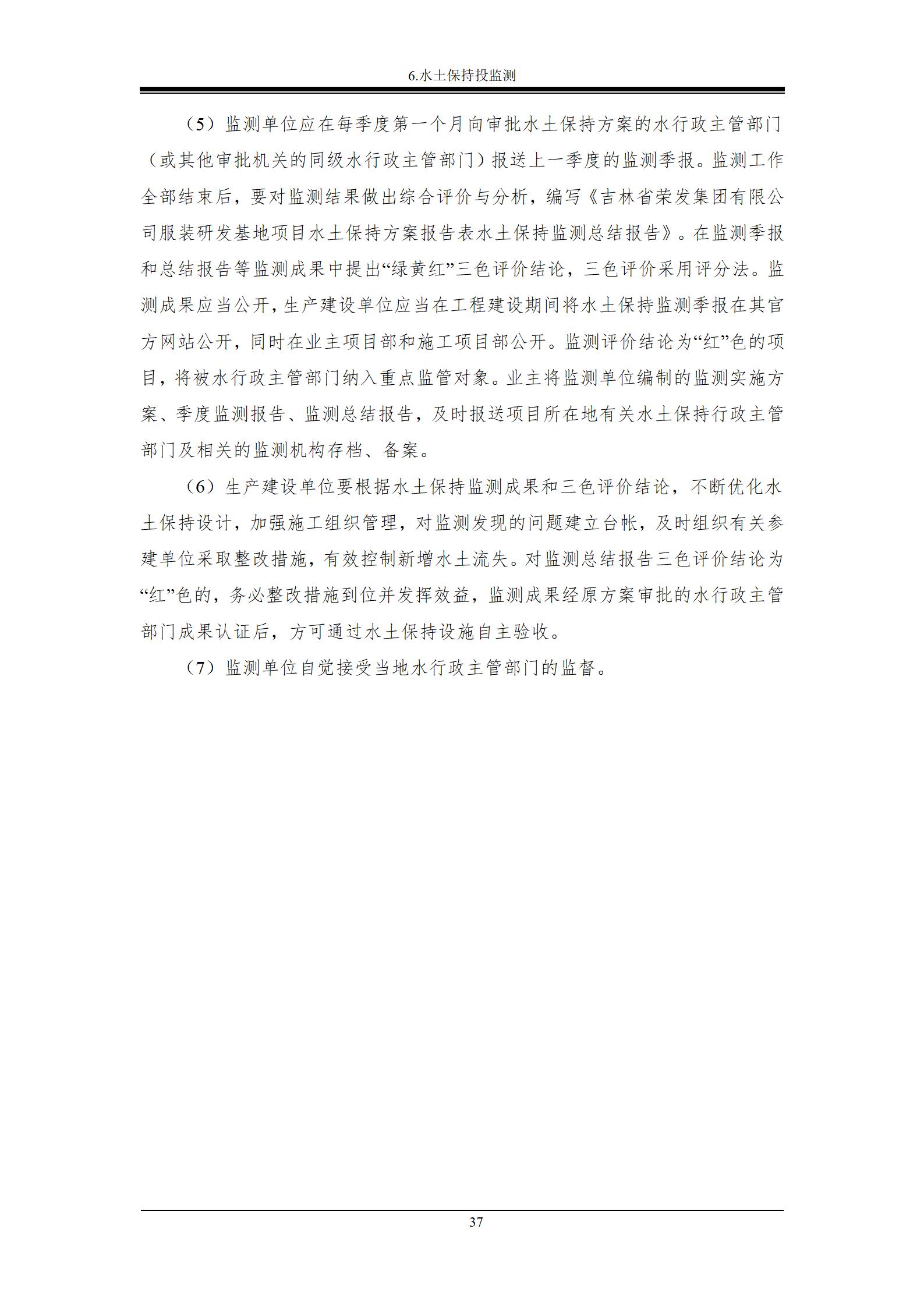 6.水土保持投监测

（5）监测单位应在每季度第一个月向审批水土保持方案的水行政主管部门（或其他审批机关的同级水行政主管部门）报送上一季度的监测季报。监测工作全部结束后，要对监测结果做出综合评价与分析，编写《吉林省荣发集团有限公司服装研发基地项目水土保持方案报告表水土保持监测总结报告》。在监测季报和总结报告等监测成果中提出“绿黄红”三色评价结论，三色评价采用评分法。监测成果应当公开，生产建设单位应当在工程建设期间将水土保持监测季报在其官方网站公开，同时在业主项目部和施工项目部公开。监测评价结论为“红”色的项目，将被水行政主管部门纳入重点监管对象。业主将监测单位编制的监测实施方案、季度监测报告、监测总结报告，及时报送项目所在地有关水土保持行政主管部门及相关的监测机构存档、备案。

（6）生产建设单位要根据水土保持监测成果和三色评价结论，不断优化水土保持设计，加强施工组织管理，对监测发现的问题建立台帐，及时组织有关参建单位采取整改措施，有效控制新增水土流失。对监测总结报告三色评价结论为“红”色的，务必整改措施到位并发挥效益，监测成果经原方案审批的水行政主管部门成果认证后，方可通过水土保持设施自主验收。

（7）监测单位自觉接受当地水行政主管部门的监督。

37